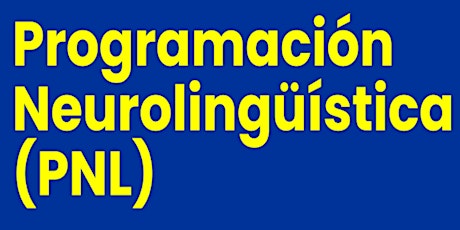 Programación
Neurolingüística
(PNL)